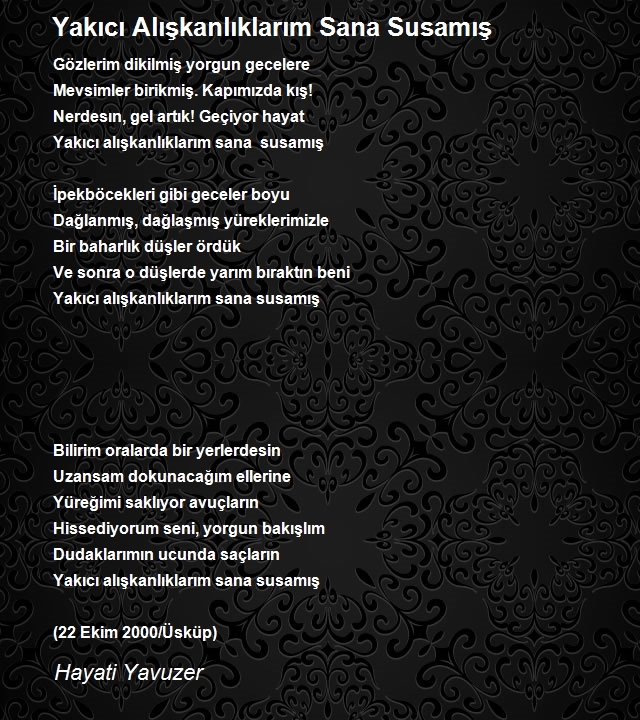 Yakıcı Alışkanlıklarım Sana Susamış

Gözlerim dikilmiş yorgun gecelere
Mevsimler birikmiş. Kapımızda kış!
Nerdesın, gel artık! Geçiyor hayat
Yakıcı alışkanlıklarım sana susamış

İpekböcekleri gibi geceler boyu
Dağlanmış, dağlaşmış yüreklerimizle
Bir baharlık düşler ördük
Ve sonra o düşlerde yarım bıraktın beni
Yakıcı alışkanlıklarım sana susamış

Bilirim oralarda bir yerlerdesin
Uzansam dokunacağım ellerine
Yüreğimi saklıyor avuçların
Hissediyorum seni, yorgun bakışlım
Dudaklarımın ucunda saçların
Yakıcı alışkanlıklarım sana susamış

(22 Ekim 2000/Üsküp)

Hayati Yavuzer